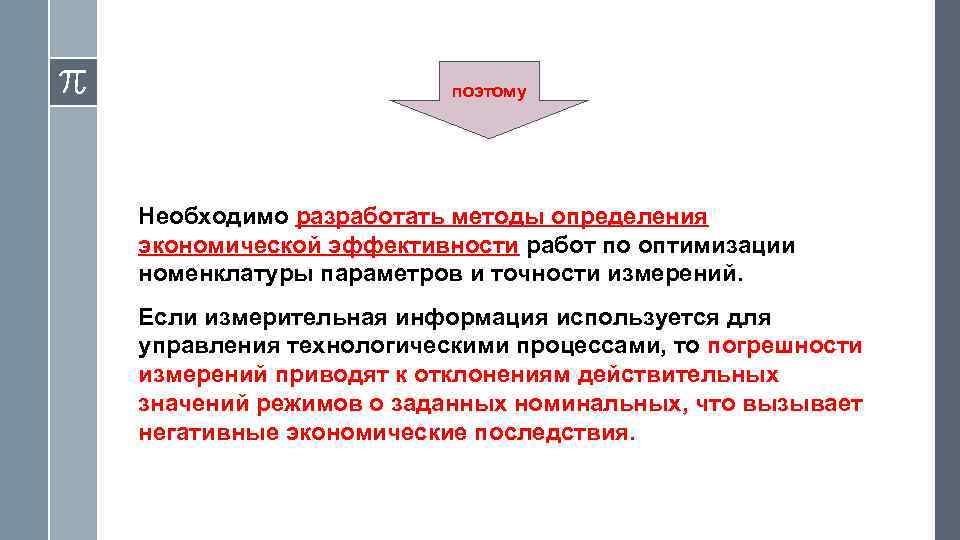 $\pi$

поэтому

Необходимо разработать методы определения экономической эффективности работ по оптимизации номенклатуры параметров и точности измерений.

Если измерительная информация используется для управления технологическими процессами, то погрешности измерений приводят к отклонениям действительных значений режимов о заданных номинальных, что вызывает негативные экономические последствия.